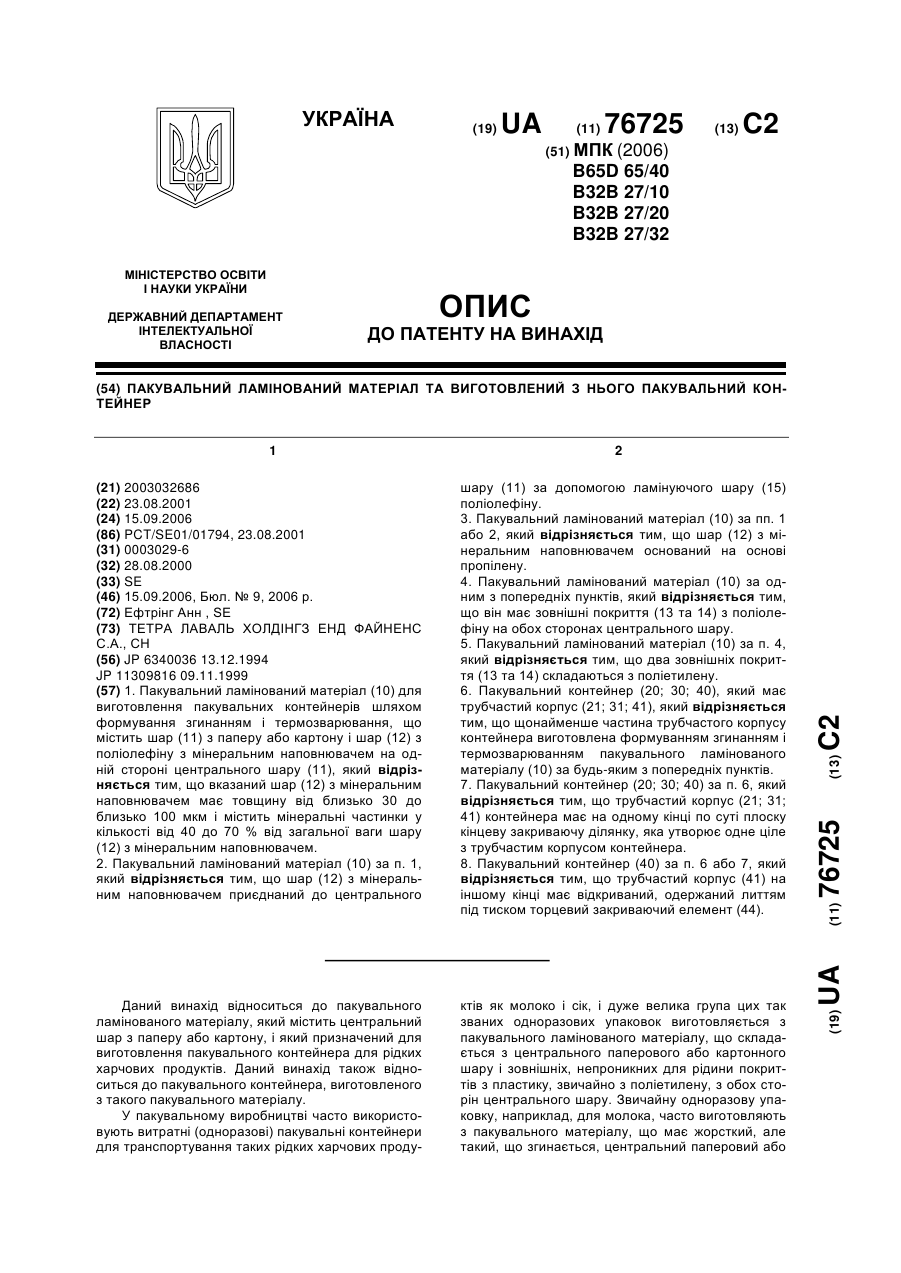 УКРАЇНА

(19) UA (11) 76725 (13) C2

(51) МПК (2006)
B65D 65/40
B32B 27/10
B32B 27/20
B32B 27/32

МІНІСТЕРСТВО ОСВІТИ І НАУКИ УКРАЇНИ

ДЕРЖАВНИЙ ДЕПАРТАМЕНТ ІНТЕЛЕКТУАЛЬНОЇ ВЛАСНОСТІ

ОПИС
ДО ПАТЕНТУ НА ВИНАХІД

(54) ПАКУВАЛЬНИЙ ЛАМІНОВАНИЙ МАТЕРІАЛ ТА ВИГОТОВЛЕНИЙ З НЬОГО ПАКУВАЛЬНИЙ КОНТЕЙНЕР

1

(21) 2003032686
(22) 23.08.2001
(24) 15.09.2006
(86) PCT/SE01/01794, 23.08.2001
(31) 0003029-6
(32) 28.08.2000
(33) SE
(46) 15.09.2006, Бюл. № 9, 2006 р.
(72) Ефтрінг Анн , SE
(73) ТЕТРА ЛАВАЛЬ ХОЛДІНГЗ ЕНД ФАЙНЕНС С.А., CH
(56) JP 6340036 13.12.1994
JP 11309816 09.11.1999
(57) 1. Пакувальний ламінований матеріал (10) для виготовлення пакувальних контейнерів шляхом формування згинанням і термозварювання, що містить шар (11) з паперу або картону і шар (12) з поліолефіну з мінеральним наповнювачем на одній стороні центрального шару (11), який відрізняється тим, що вказаний шар (12) з мінеральним наповнювачем має товщину від близько 30 до близько 100 мкм і містить мінеральні частинки у кількості від 40 до 70 % від загальної ваги шару (12) з мінеральним наповнювачем.
2. Пакувальний ламінований матеріал (10) за п. 1, який відрізняється тим, що шар (12) з мінеральним наповнювачем приєднаний до центрального

2

шару (11) за допомогою ламінуючого шару (15) поліолефіну.
3. Пакувальний ламінований матеріал (10) за пп. 1 або 2, який відрізняється тим, що шар (12) з мінеральним наповнювачем оснований на основі пропілену.
4. Пакувальний ламінований матеріал (10) за одним з попередніх пунктів, який відрізняється тим, що він має зовнішні покриття (13 та 14) з поліолефіну на обох сторонах центрального шару.
5. Пакувальний ламінований матеріал (10) за п. 4, який відрізняється тим, що два зовнішніх покриття (13 та 14) складаються з поліетилену.
6. Пакувальний контейнер (20; 30; 40), який має трубчастий корпус (21; 31; 41), який відрізняється тим, що щонайменше частина трубчастого корпусу контейнера виготовлена формуванням згинанням і термозварюванням пакувального ламінованого матеріалу (10) за будь-яким з попередніх пунктів.
7. Пакувальний контейнер (20; 30; 40) за п. 6, який відрізняється тим, що трубчастий корпус (21; 31; 41) контейнера має на одному кінці по суті плоску кінцеву закриваючу ділянку, яка утворює одне ціле з трубчастим корпусом контейнера.
8. Пакувальний контейнер (40) за п. 6 або 7, який відрізняється тим, що трубчастий корпус (41) на іншому кінці має відкриваний, одержаний литтям під тиском торцевий закриваючий елемент (44).

(19) UA (11) 76725 (13) C2

Даний винахід відноситься до пакувального ламінованого матеріалу, який містить центральний шар з паперу або картону, і який призначений для виготовлення пакувального контейнера для рідких харчових продуктів. Даний винахід також відноситься до пакувального контейнера, виготовленого з такого пакувального матеріалу.

У пакувальному виробництві часто використовують витратні (одноразові) пакувальні контейнери для транспортування таких рідких харчових продуктів як молоко і сік, і дуже велика група цих так званих одноразових упаковок виготовляється з пакувального ламінованого матеріалу, що складається з центрального паперового або картонного шару і зовнішніх, непроникних для рідини покриттів з пластику, звичайно з поліетилену, з обох сторін центрального шару. Звичайну одноразову упаковку, наприклад, для молока, часто виготовляють з пакувального матеріалу, що має жорсткий, але такий, що згинається, центральний паперовий або